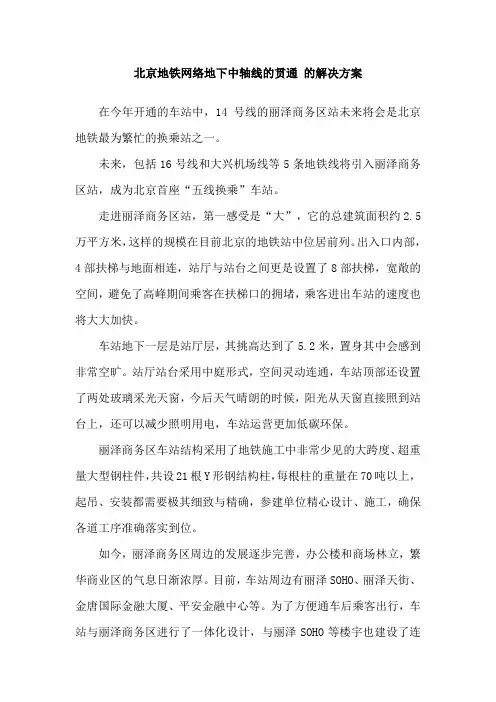 北京地铁网络地下中轴线的贯通 的解决方案

在今年开通的车站中，14 号线的丽泽商务区站未来将会是北京地铁最为繁忙的换乘站之一。

未来，包括 16 号线和大兴机场线等 5 条地铁线将引入丽泽商务区站，成为北京首座“五线换乘”车站。

走进丽泽商务区站，第一感受是“大”，它的总建筑面积约 2.5 万平方米，这样的规模在目前北京的地铁站中位居前列。出入口内部，4 部扶梯与地面相连，站厅与站台之间更是设置了 8 部扶梯，宽敞的空间，避免了高峰期间乘客在扶梯口的拥堵，乘客进出车站的速度也将大大加快。

车站地下一层是站厅层，其挑高达到了 5.2 米，置身其中会感到非常空旷。站厅站台采用中庭形式，空间灵动连通，车站顶部还设置了两处玻璃采光天窗，今后天气晴朗的时候，阳光从天窗直接照到站台上，还可以减少照明用电，车站运营更加低碳环保。

丽泽商务区车站结构采用了地铁施工中非常少见的大跨度、超重量大型钢柱件，共设 21 根 Y 形钢结构柱，每根柱的重量在 70 吨以上，起吊、安装都需要极其细致与精确，参建单位精心设计、施工，确保各道工序准确落实到位。

如今，丽泽商务区周边的发展逐步完善，办公楼和商场林立，繁华商业区的气息日渐浓厚。目前，车站周边有丽泽 SOHO、丽泽天街、金唐国际金融大厦、平安金融中心等。为了方便通车后乘客出行，车站与丽泽商务区进行了一体化设计，与丽泽 SOHO 等楼宇也建设了连